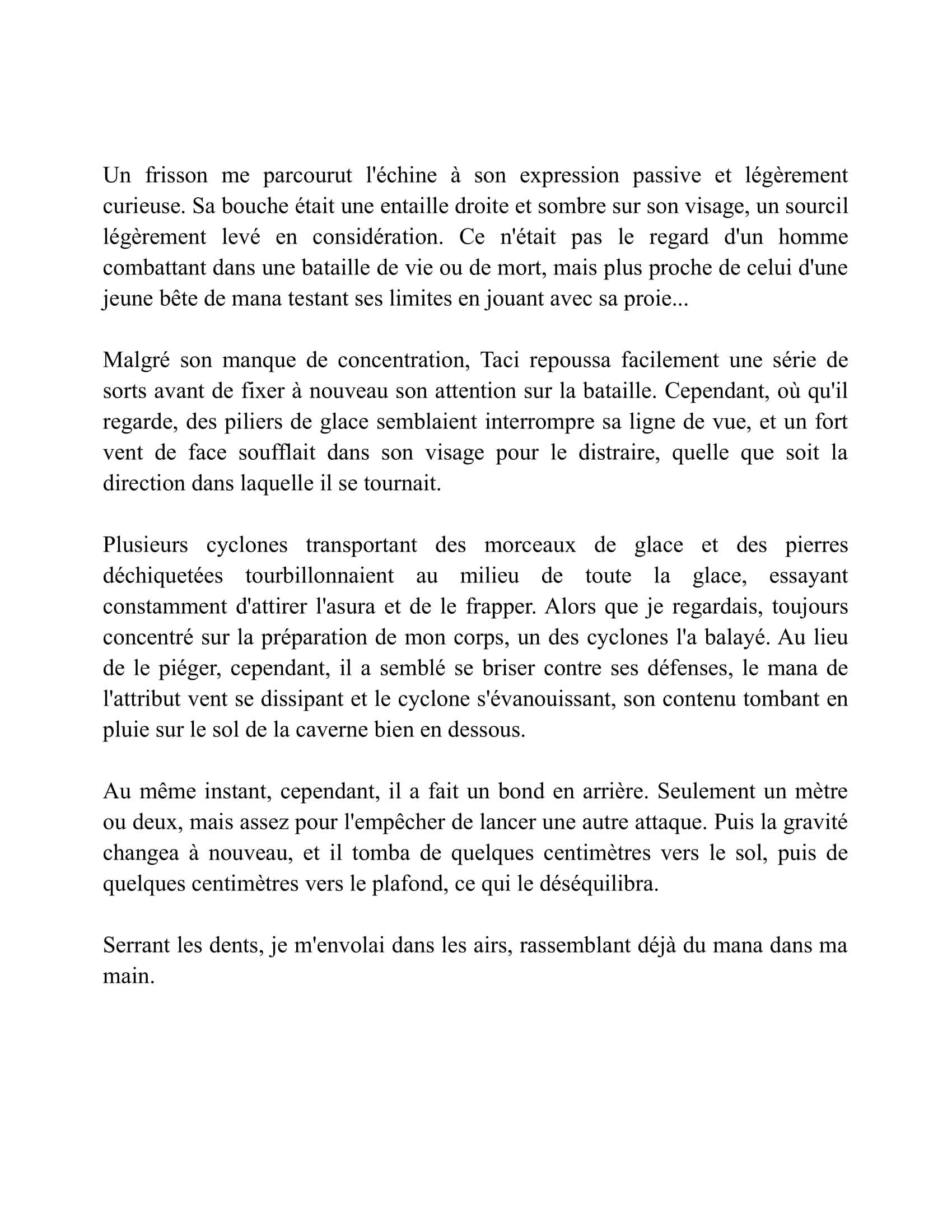 Un frisson me parcourut l'échine à son expression passive et légèrement curieuse. Sa bouche était une entaille droite et sombre sur son visage, un sourcil légèrement levé en considération. Ce n'était pas le regard d'un homme combattant dans une bataille de vie ou de mort, mais plus proche de celui d'une jeune bête de mana testant ses limites en jouant avec sa proie...

Malgré son manque de concentration, Taci repoussa facilement une série de sorts avant de fixer à nouveau son attention sur la bataille. Cependant, où qu'il regarde, des piliers de glace semblaient interrompre sa ligne de vue, et un fort vent de face soufflait dans son visage pour le distraire, quelle que soit la direction dans laquelle il se tournait.

Plusieurs cyclones transportant des morceaux de glace et des pierres déchiquetées tourbillonnaient au milieu de toute la glace, essayant constamment d'attirer l'asura et de le frapper. Alors que je regardais, toujours concentré sur la préparation de mon corps, un des cyclones l'a balayé. Au lieu de le piéger, cependant, il a semblé se briser contre ses défenses, le mana de l'attribut vent se dissipant et le cyclone s'évanouissant, son contenu tombant en pluie sur le sol de la caverne bien en dessous.

Au même instant, cependant, il a fait un bond en arrière. Seulement un mètre ou deux, mais assez pour l'empêcher de lancer une autre attaque. Puis la gravité changea à nouveau, et il tomba de quelques centimètres vers le sol, puis de quelques centimètres vers le plafond, ce qui le déséquilibra.

Serrant les dents, je m'envolai dans les airs, rassemblant déjà du mana dans ma main.